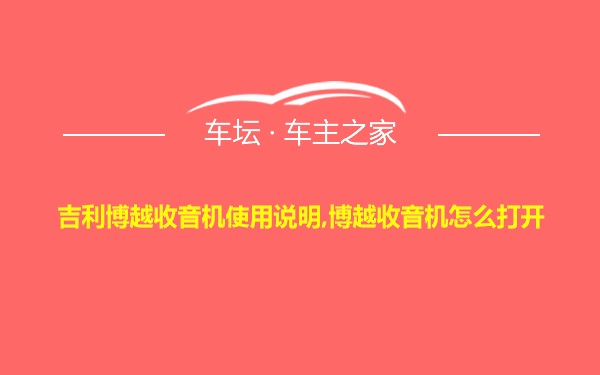 车坛 · 车主之家

吉利博越收音机使用说明,博越收音机怎么打开